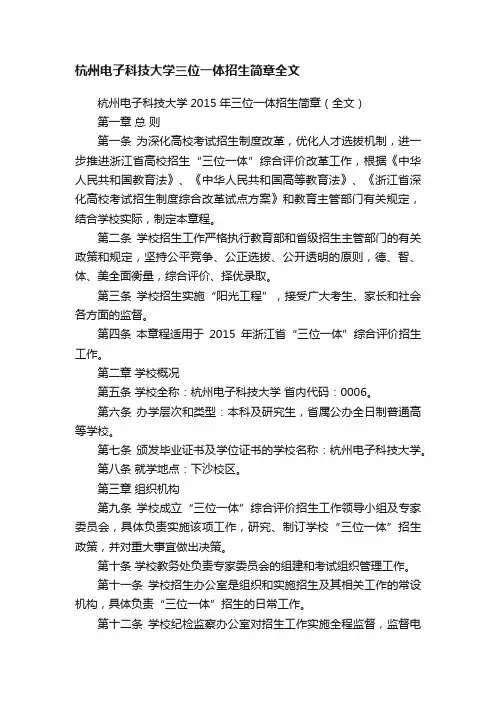 杭州电子科技大学三位一体招生简章全文

杭州电子科技大学 2015 年三位一体招生简章（全文）

第一章 总 则

第一条 为深化高校考试招生制度改革，优化人才选拔机制，进一步推进浙江省高校招生“三位一体”综合评价改革工作，根据《中华人民共和国教育法》、《中华人民共和国高等教育法》、《浙江省深化高校考试招生制度综合改革试点方案》和教育主管部门有关规定，结合学校实际，制定本章程。

第二条 学校招生工作严格执行教育部和省级招生主管部门的有关政策和规定，坚持公平竞争、公正选拔、公开透明的原则，德、智、体、美全面衡量，综合评价、择优录取。

第三条 学校招生实施“阳光工程”，接受广大考生、家长和社会各方面的监督。

第四条 本章程适用于 2015 年浙江省“三位一体”综合评价招生工作。

第二章 学校概况

第五条 学校全称：杭州电子科技大学 省内代码：0006。

第六条 办学层次和类型：本科及研究生，省属公办全日制普通高等学校。

第七条 颁发毕业证书及学位证书的学校名称：杭州电子科技大学。

第八条 就学地点：下沙校区。

第三章 组织机构

第九条 学校成立“三位一体”综合评价招生工作领导小组及专家委员会，具体负责实施该项工作，研究、制订学校“三位一体”招生政策，并对重大事宜做出决策。

第十条 学校教务处负责专家委员会的组建和考试组织管理工作。

第十一条 学校招生办公室是组织和实施招生及其相关工作的常设机构，具体负责“三位一体”招生的日常工作。

第十二条 学校纪检监察办公室对招生工作实施全程监督，监督电